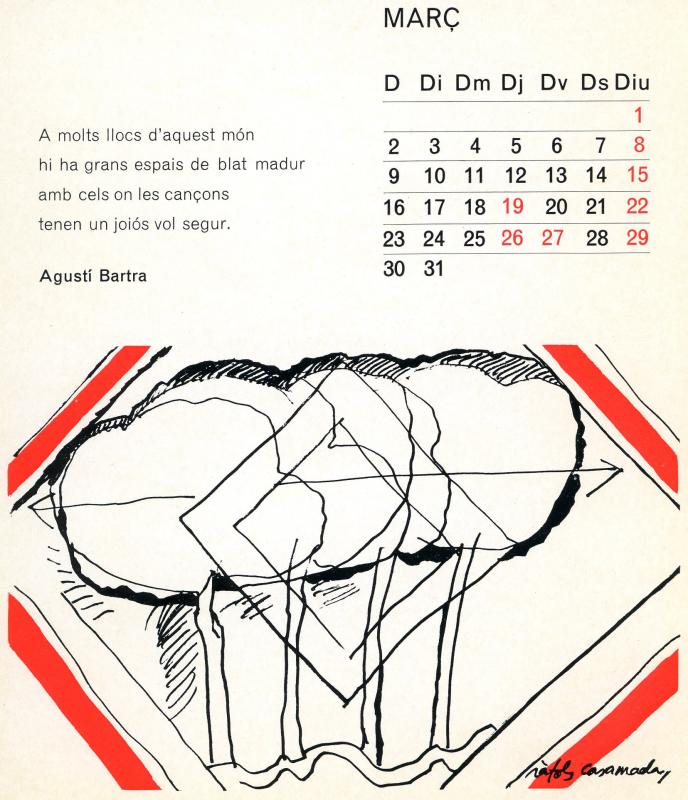 A molts llocs d'aquest món
hi ha grans espais de blat madur
amb cels on les cançons
tenen un joiós vol segur.

Agustí Bartra

MARÇ

| D | Di | Dm | Dj | Dv | Ds | Diu |
|---|---|---|---|---|---|---|
| | | | | | | 1 |
| 2 | 3 | 4 | 5 | 6 | 7 | 8 |
| 9 | 10 | 11 | 12 | 13 | 14 | 15 |
| 16 | 17 | 18 | 19 | 20 | 21 | 22 |
| 23 | 24 | 25 | 26 | 27 | 28 | 29 |
| 30 | 31 | | | | | |

ràfols casamada